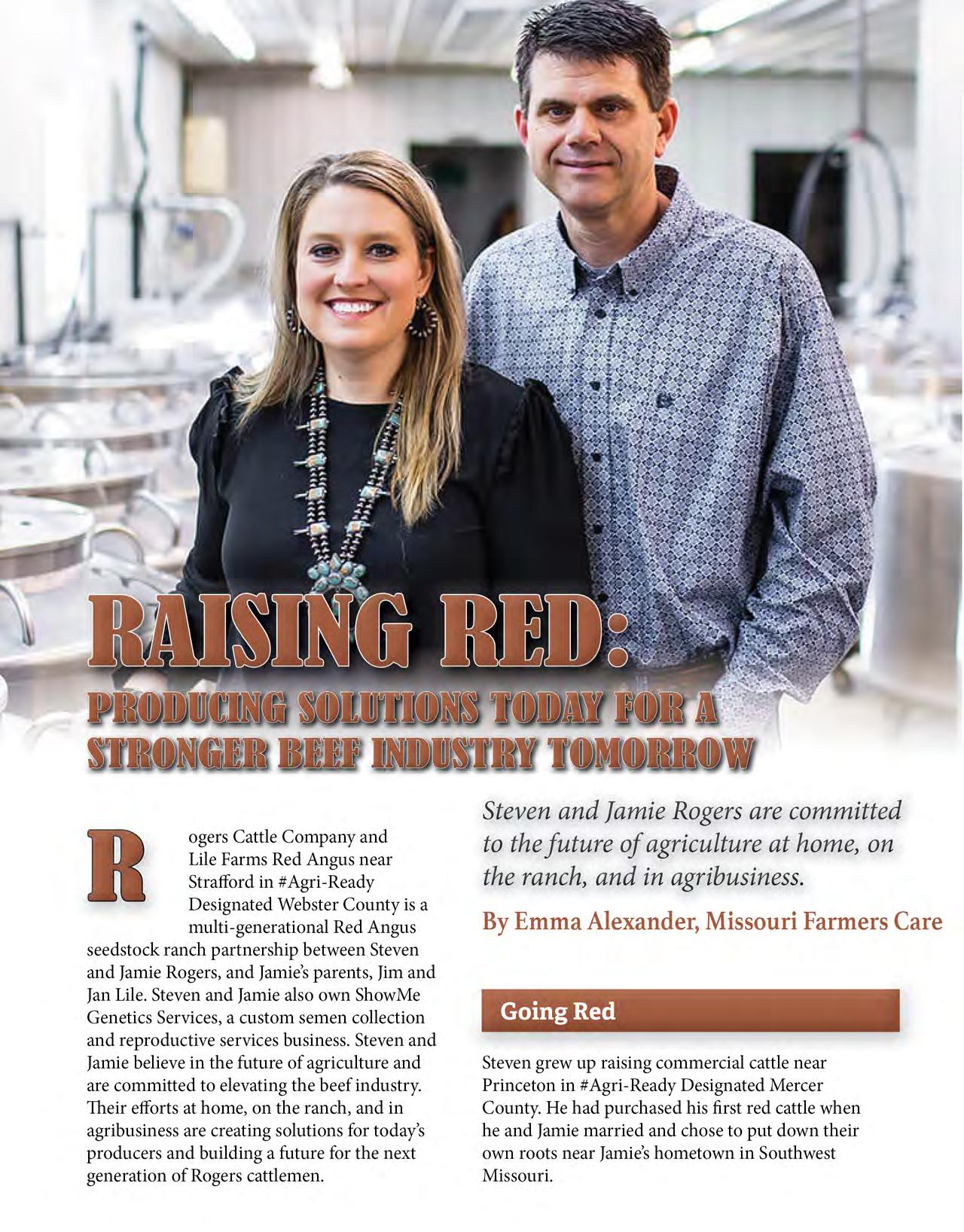 RAISING RED:
PRODUCING SOLUTIONS TODAY FOR A STRONGER BEEF INDUSTRY TOMORROW

Rogers Cattle Company and Lile Farms Red Angus near Strafford in #Agri-Ready Designated Webster County is a multi-generational Red Angus seedstock ranch partnership between Steven and Jamie Rogers, and Jamie's parents, Jim and Jan Lile. Steven and Jamie also own ShowMe Genetics Services, a custom semen collection and reproductive services business. Steven and Jamie believe in the future of agriculture and are committed to elevating the beef industry. Their efforts at home, on the ranch, and in agribusiness are creating solutions for today's producers and building a future for the next generation of Rogers cattlemen.

Steven and Jamie Rogers are committed to the future of agriculture at home, on the ranch, and in agribusiness.

By Emma Alexander, Missouri Farmers Care

Going Red

Steven grew up raising commercial cattle near Princeton in #Agri-Ready Designated Mercer County. He had purchased his first red cattle when he and Jamie married and chose to put down their own roots near Jamie's hometown in Southwest Missouri.